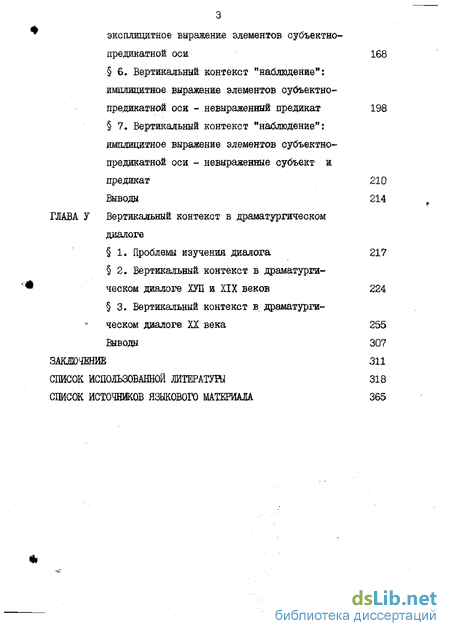 3

эксплицитное выражение элементов субъектно-предикатной оси 168

§ 6. Вертикальный контекст "наблюдение": имплицитное выражение элементов субъектно-предикатной оси - невыраженный предикат 198

§ 7. Вертикальный контекст "наблюдение": имплицитное выражение элементов субъектно-предикатной оси - невыраженные субъект и предикат 210

Выводы 214

ГЛАВА У Вертикальный контекст в драматургическом диалоге

§ 1. Проблемы изучения диалога 217

§ 2. Вертикальный контекст в драматургическом диалоге ХУП и XIX веков 224

§ 3. Вертикальный контекст в драматургическом диалоге XX века 255

Выводы 307

ЗАКЛЮЧЕНИЕ 311

СПИСОК ИСПОЛЬЗОВАННОЙ ЛИТЕРАТУРЫ 318

СПИСОК ИСТОЧНИКОВ ЯЗЫКОВОГО МАТЕРИАЛА 365

dsLib.net
библиотека диссертаций